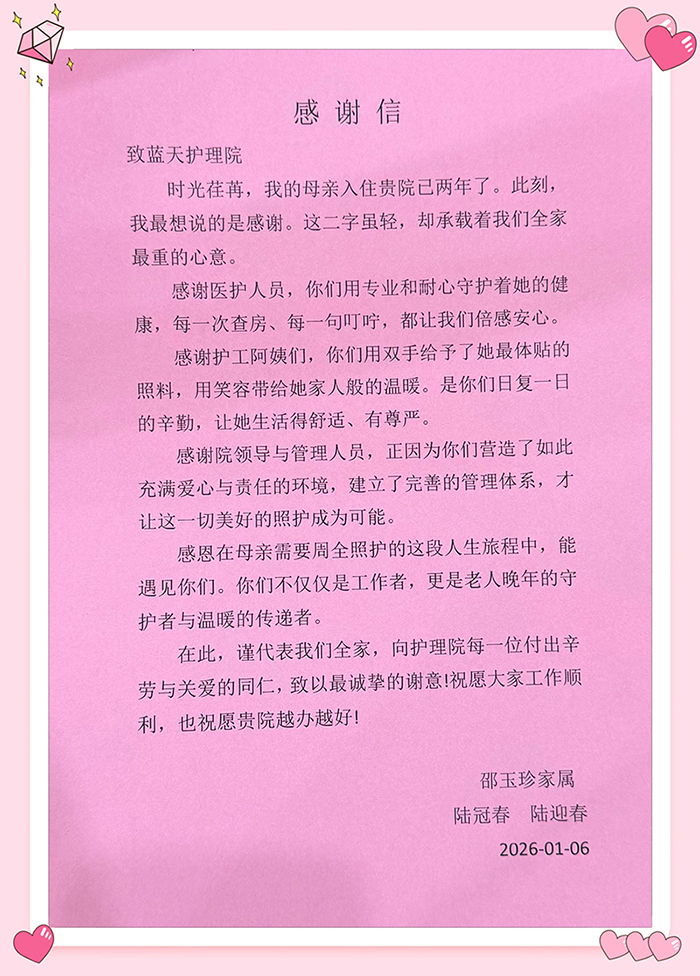 感谢信

致蓝天护理院

时光荏苒，我的母亲入住贵院已两年了。此刻，我最想说的是感谢。这二字虽轻，却承载着我们全家最重的心意。

感谢医护人员，你们用专业和耐心守护着她的健康，每一次查房、每一句叮咛，都让我们倍感安心。

感谢护工阿姨们，你们用双手给予了她最体贴的照料，用笑容带给她家人般的温暖。是你们日复一日的辛勤，让她生活得舒适、有尊严。

感谢院领导与管理人员，正因为你们营造了如此充满爱心与责任的环境，建立了完善的管理体系，才让这一切美好的照护成为可能。

感恩在母亲需要周全照护的这段人生旅程中，能遇见你们。你们不仅仅是工作者，更是老人晚年的守护者与温暖的传递者。

在此，谨代表我们全家，向护理院每一位付出辛劳与关爱的同仁，致以最诚挚的谢意!祝愿大家工作顺利，也祝愿贵院越办越好!

邵玉珍家属
陆冠春　陆迎春
2026-01-06